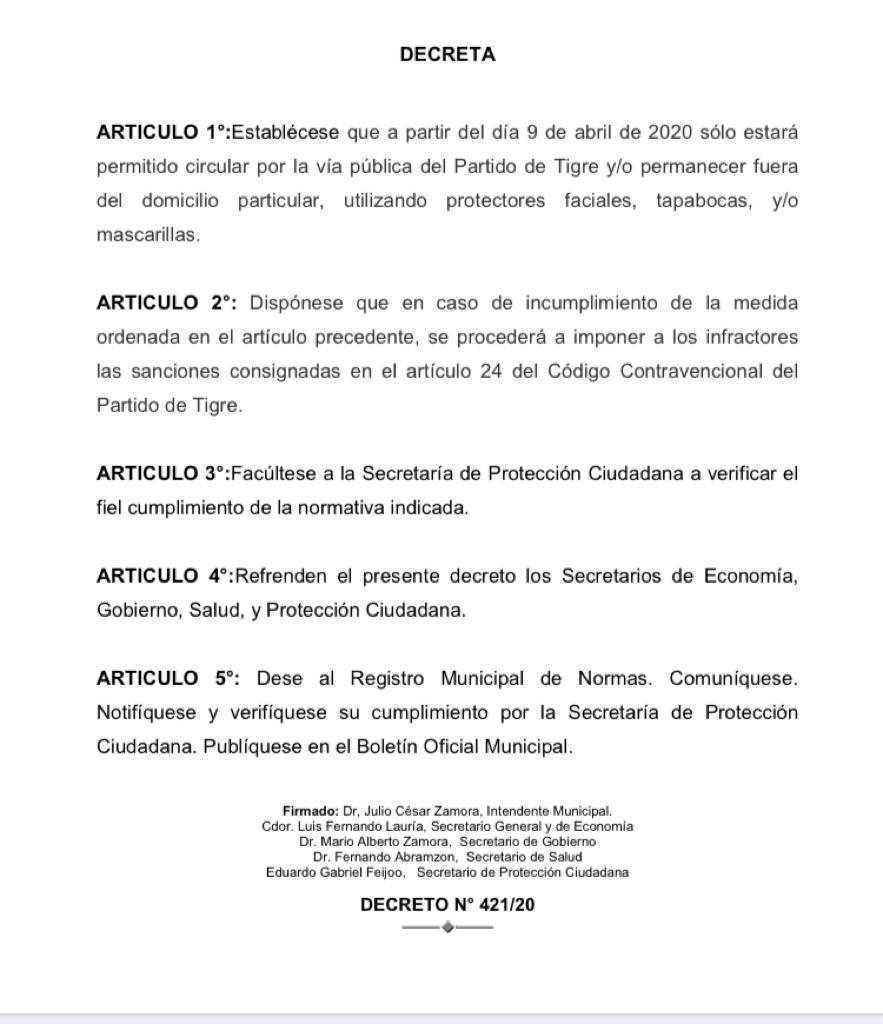 DECRETA

ARTICULO 1°:Establécese que a partir del día 9 de abril de 2020 sólo estará permitido circular por la vía pública del Partido de Tigre y/o permanecer fuera del domicilio particular, utilizando protectores faciales, tapabocas, y/o mascarillas.

ARTICULO 2°: Dispónese que en caso de incumplimiento de la medida ordenada en el artículo precedente, se procederá a imponer a los infractores las sanciones consignadas en el artículo 24 del Código Contravencional del Partido de Tigre.

ARTICULO 3°:Facúltese a la Secretaría de Protección Ciudadana a verificar el fiel cumplimiento de la normativa indicada.

ARTICULO 4°:Refrenden el presente decreto los Secretarios de Economía, Gobierno, Salud, y Protección Ciudadana.

ARTICULO 5°: Dese al Registro Municipal de Normas. Comuníquese. Notifíquese y verifíquese su cumplimiento por la Secretaría de Protección Ciudadana. Publíquese en el Boletín Oficial Municipal.

Firmado: Dr, Julio César Zamora, Intendente Municipal.
Cdor. Luis Fernando Lauría, Secretario General y de Economía
Dr. Mario Alberto Zamora, Secretario de Gobierno
Dr. Fernando Abramzon, Secretario de Salud
Eduardo Gabriel Feijoo, Secretario de Protección Ciudadana

DECRETO N° 421/20